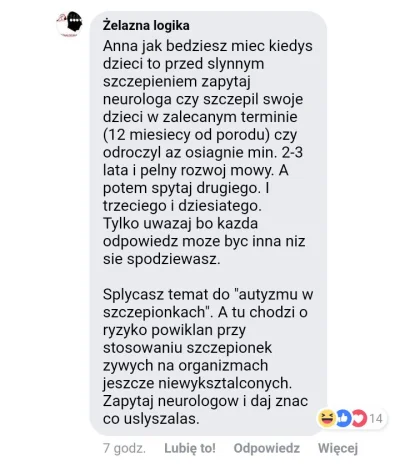 Żelazna logika
Anna jak bedziesz miec kiedys dzieci to przed slynnym szczepieniem zapytaj neurologa czy szczepil swoje dzieci w zalecanym terminie (12 miesiecy od porodu) czy odroczyl az osiagnie min. 2-3 lata i pelny rozwoj mowy. A potem spytaj drugiego. I trzeciego i dziesiatego.
Tylko uwazaj bo kazda odpowiedz moze byc inna niz sie spodziewasz.

Splycasz temat do "autyzmu w szczepionkach". A tu chodzi o ryzyko powiklan przy stosowaniu szczepionek zywych na organizmach jeszcze niewyksztalconych.
Zapytaj neurologow i daj znac co uslyszalas.

14

7 godz. Lubię to! Odpowiedz Więcej